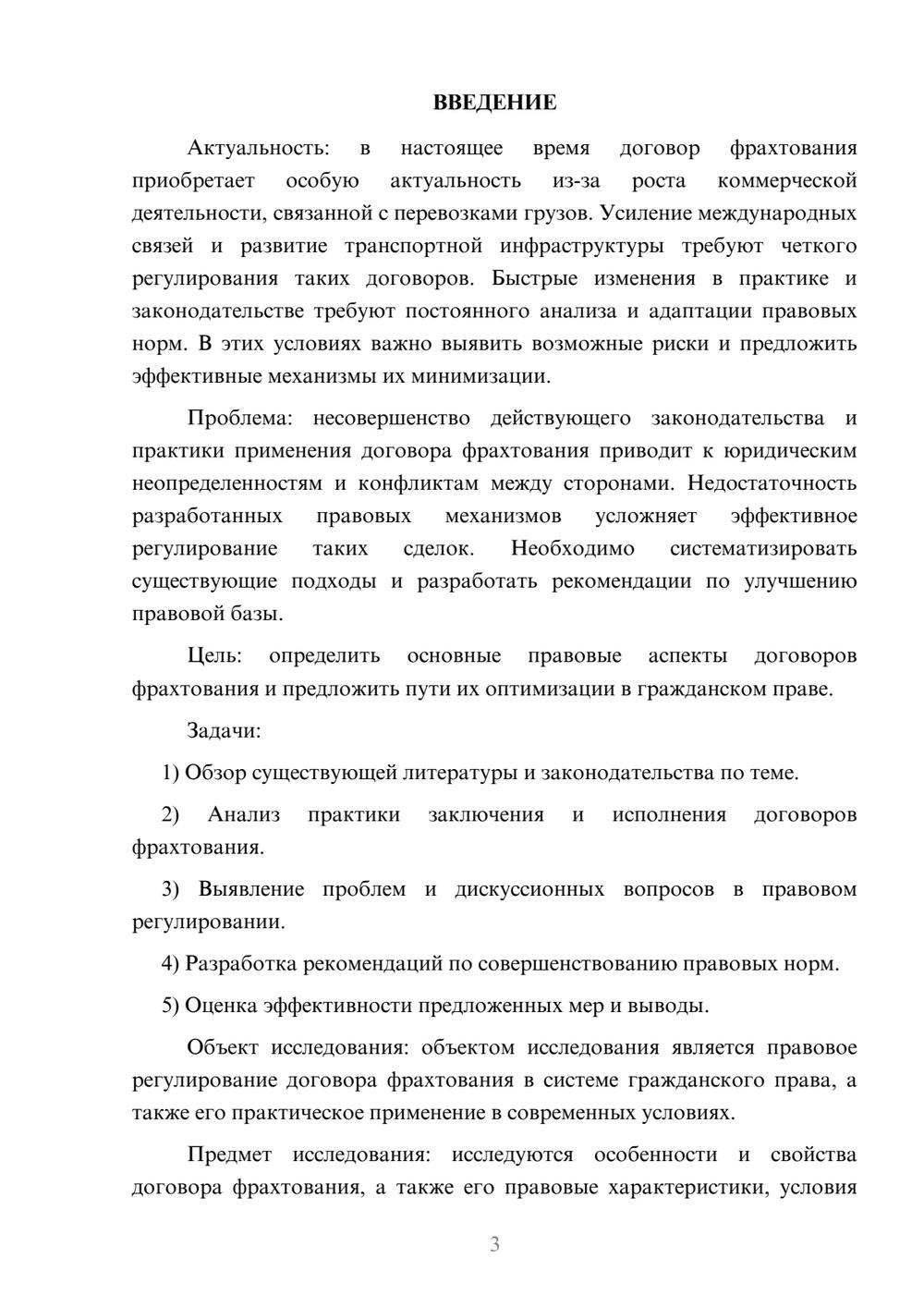 ВВЕДЕНИЕ

Актуальность: в настоящее время договор фрахтования приобретает особую актуальность из-за роста коммерческой деятельности, связанной с перевозками грузов. Усиление международных связей и развитие транспортной инфраструктуры требуют четкого регулирования таких договоров. Быстрые изменения в практике и законодательстве требуют постоянного анализа и адаптации правовых норм. В этих условиях важно выявить возможные риски и предложить эффективные механизмы их минимизации.

Проблема: несовершенство действующего законодательства и практики применения договора фрахтования приводит к юридическим неопределенностям и конфликтам между сторонами. Недостаточность разработанных правовых механизмов усложняет эффективное регулирование таких сделок. Необходимо систематизировать существующие подходы и разработать рекомендации по улучшению правовой базы.

Цель: определить основные правовые аспекты договоров фрахтования и предложить пути их оптимизации в гражданском праве.

Задачи:

1) Обзор существующей литературы и законодательства по теме.

2) Анализ практики заключения и исполнения договоров фрахтования.

3) Выявление проблем и дискуссионных вопросов в правовом регулировании.

4) Разработка рекомендаций по совершенствованию правовых норм.

5) Оценка эффективности предложенных мер и выводы.

Объект исследования: объектом исследования является правовое регулирование договора фрахтования в системе гражданского права, а также его практическое применение в современных условиях.

Предмет исследования: исследуются особенности и свойства договора фрахтования, а также его правовые характеристики, условия

3